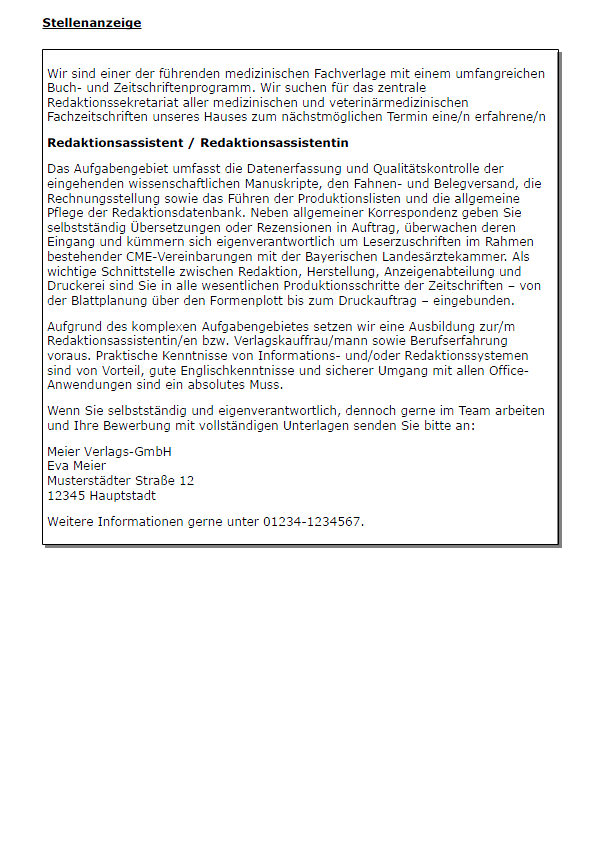 Stellenanzeige

Wir sind einer der führenden medizinischen Fachverlage mit einem umfangreichen Buch- und Zeitschriftenprogramm. Wir suchen für das zentrale Redaktionssekretariat aller medizinischen und veterinärmedizinischen Fachzeitschriften unseres Hauses zum nächstmöglichen Termin eine/n erfahrene/n

Redaktionsassistent / Redaktionsassistentin

Das Aufgabengebiet umfasst die Datenerfassung und Qualitätskontrolle der eingehenden wissenschaftlichen Manuskripte, den Fahnen- und Belegversand, die Rechnungsstellung sowie das Führen der Produktionslisten und die allgemeine Pflege der Redaktionsdatenbank. Neben allgemeiner Korrespondenz geben Sie selbstständig Übersetzungen oder Rezensionen in Auftrag, überwachen deren Eingang und kümmern sich eigenverantwortlich um Leserzuschriften im Rahmen bestehender CME-Vereinbarungen mit der Bayerischen Landesärztekammer. Als wichtige Schnittstelle zwischen Redaktion, Herstellung, Anzeigenabteilung und Druckerei sind Sie in alle wesentlichen Produktionsschritte der Zeitschriften – von der Blattplanung über den Formenplott bis zum Druckauftrag – eingebunden.

Aufgrund des komplexen Aufgabengebietes setzen wir eine Ausbildung zur/m Redaktionsassistentin/en bzw. Verlagskauffrau/mann sowie Berufserfahrung voraus. Praktische Kenntnisse von Informations- und/oder Redaktionssystemen sind von Vorteil, gute Englischkenntnisse und sicherer Umgang mit allen Office-Anwendungen sind ein absolutes Muss.

Wenn Sie selbstständig und eigenverantwortlich, dennoch gerne im Team arbeiten und Ihre Bewerbung mit vollständigen Unterlagen senden Sie bitte an:

Meier Verlags-GmbH
Eva Meier
Musterstädter Straße 12
12345 Hauptstadt

Weitere Informationen gerne unter 01234-1234567.